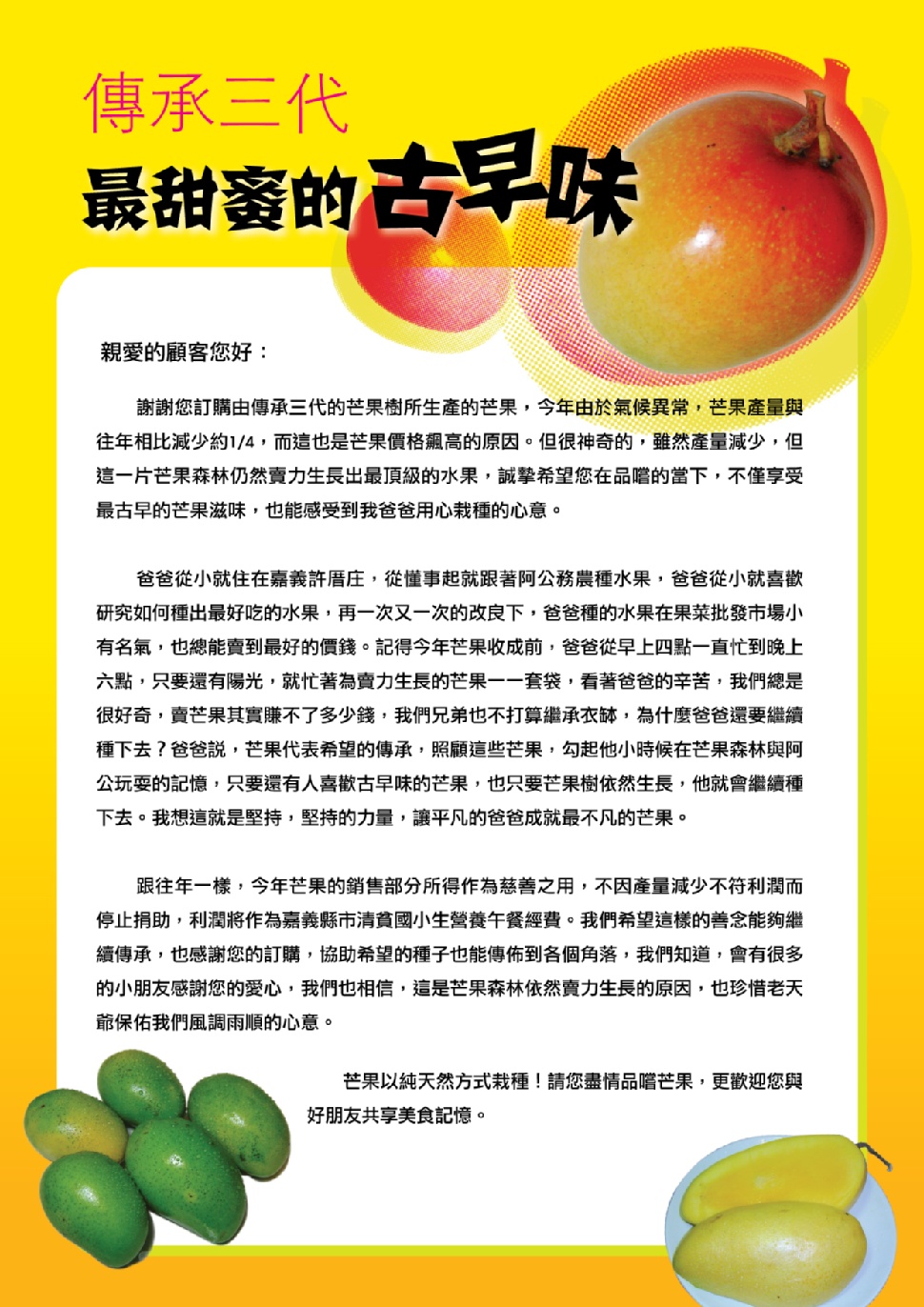 傳承三代
最甜蜜的古早味

親愛的顧客您好：

謝謝您訂購由傳承三代的芒果樹所生產的芒果，今年由於氣候異常，芒果產量與往年相比減少約1/4，而這也是芒果價格飆高的原因。但很神奇的，雖然產量減少，但這一片芒果森林仍然賣力生長出最頂級的水果，誠摯希望您在品嚐的當下，不僅享受最古早的芒果滋味，也能感受到我爸爸用心栽種的心意。

爸爸從小就住在嘉義許厝庄，從懂事起就跟著阿公務農種水果，爸爸從小就喜歡研究如何種出最好吃的水果，再一次又一次的改良下，爸爸種的水果在果菜批發市場小有名氣，也總能賣到最好的價錢。記得今年芒果收成前，爸爸從早上四點一直忙到晚上六點，只要還有陽光，就忙著為賣力生長的芒果一一套袋，看著爸爸的辛苦，我們總是很好奇，賣芒果其實賺不了多少錢，我們兄弟也不打算繼承衣缽，為什麼爸爸還要繼續種下去？爸爸說，芒果代表希望的傳承，照顧這些芒果，勾起他小時候在芒果森林與阿公玩耍的記憶，只要還有人喜歡古早味的芒果，也只要芒果樹依然生長，他就會繼續種下去。我想這就是堅持，堅持的力量，讓平凡的爸爸成就最不凡的芒果。

跟往年一樣，今年芒果的銷售部分所得作為慈善之用，不因產量減少不符利潤而停止捐助，利潤將作為嘉義縣市清貧國小生營養午餐經費。我們希望這樣的善念能夠繼續傳承，也感謝您的訂購，協助希望的種子也能傳佈到各個角落，我們知道，會有很多的小朋友感謝您的愛心，我們也相信，這是芒果森林依然賣力生長的原因，也珍惜老天爺保佑我們風調雨順的心意。

芒果以純天然方式栽種！請您盡情品嚐芒果，更歡迎您與好朋友共享美食記憶。